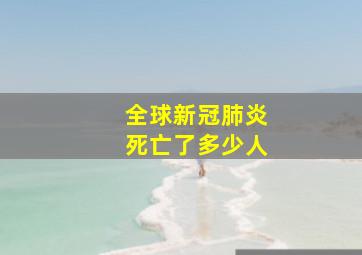 全球新冠肺炎
死亡了多少人